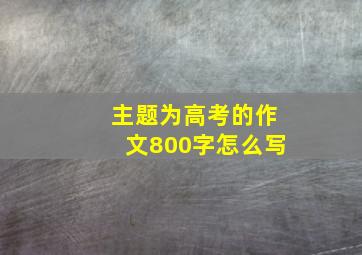 主题为高考的作文800字怎么写